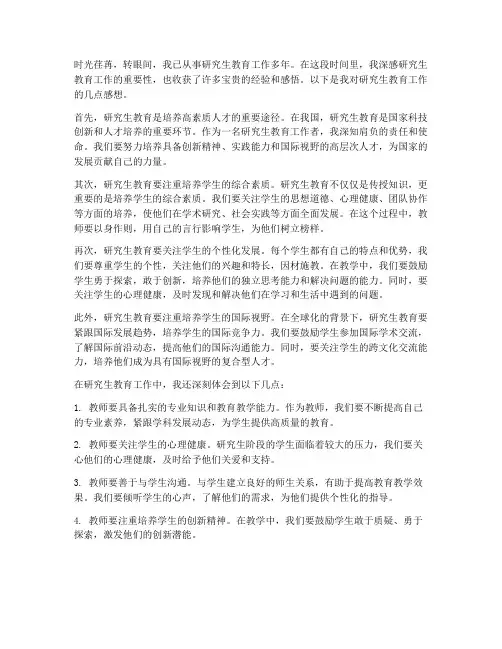 时光荏苒，转眼间，我已从事研究生教育工作多年。在这段时间里，我深感研究生教育工作的重要性，也收获了许多宝贵的经验和感悟。以下是我对研究生教育工作的几点感想。

首先，研究生教育是培养高素质人才的重要途径。在我国，研究生教育是国家科技创新和人才培养的重要环节。作为一名研究生教育工作者，我深知肩负的责任和使命。我们要努力培养具备创新精神、实践能力和国际视野的高层次人才，为国家的发展贡献自己的力量。

其次，研究生教育要注重培养学生的综合素质。研究生教育不仅仅是传授知识，更重要的是培养学生的综合素质。我们要关注学生的思想道德、心理健康、团队协作等方面的培养，使他们在学术研究、社会实践等方面全面发展。在这个过程中，教师要以身作则，用自己的言行影响学生，为他们树立榜样。

再次，研究生教育要关注学生的个性化发展。每个学生都有自己的特点和优势，我们要尊重学生的个性，关注他们的兴趣和特长，因材施教。在教学中，我们要鼓励学生勇于探索，敢于创新，培养他们的独立思考能力和解决问题的能力。同时，要关注学生的心理健康，及时发现和解决他们在学习和生活中遇到的问题。

此外，研究生教育要注重培养学生的国际视野。在全球化的背景下，研究生教育要紧跟国际发展趋势，培养学生的国际竞争力。我们要鼓励学生参加国际学术交流，了解国际前沿动态，提高他们的国际沟通能力。同时，要关注学生的跨文化交流能力，培养他们成为具有国际视野的复合型人才。

在研究生教育工作中，我还深刻体会到以下几点：

1. 教师要具备扎实的专业知识和教育教学能力。作为教师，我们要不断提高自己的专业素养，紧跟学科发展动态，为学生提供高质量的教育。

2. 教师要关注学生的心理健康。研究生阶段的学生面临着较大的压力，我们要关心他们的心理健康，及时给予他们关爱和支持。

3. 教师要善于与学生沟通。与学生建立良好的师生关系，有助于提高教育教学效果。我们要倾听学生的心声，了解他们的需求，为他们提供个性化的指导。

4. 教师要注重培养学生的创新精神。在教学中，我们要鼓励学生敢于质疑、勇于探索，激发他们的创新潜能。